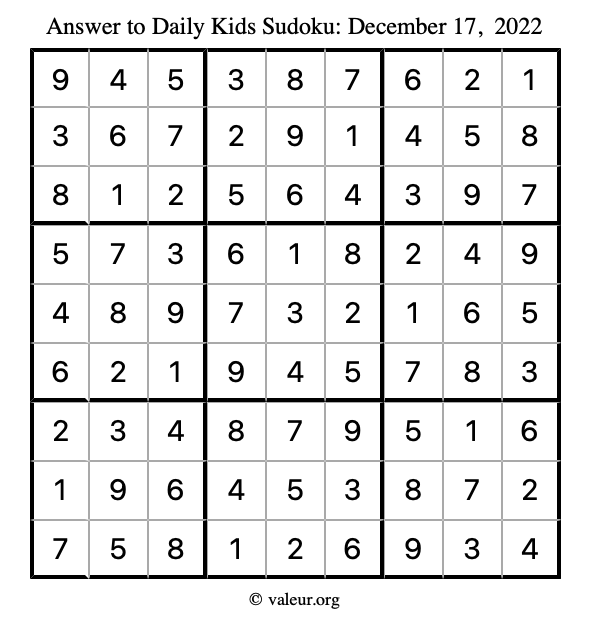 Answer to Daily Kids Sudoku: December 17, 2022

| | | | | | | | | |
|---|---|---|---|---|---|---|---|---|
| 9 | 4 | 5 | 3 | 8 | 7 | 6 | 2 | 1 |
| 3 | 6 | 7 | 2 | 9 | 1 | 4 | 5 | 8 |
| 8 | 1 | 2 | 5 | 6 | 4 | 3 | 9 | 7 |
| 5 | 7 | 3 | 6 | 1 | 8 | 2 | 4 | 9 |
| 4 | 8 | 9 | 7 | 3 | 2 | 1 | 6 | 5 |
| 6 | 2 | 1 | 9 | 4 | 5 | 7 | 8 | 3 |
| 2 | 3 | 4 | 8 | 7 | 9 | 5 | 1 | 6 |
| 1 | 9 | 6 | 4 | 5 | 3 | 8 | 7 | 2 |
| 7 | 5 | 8 | 1 | 2 | 6 | 9 | 3 | 4 |

© valeur.org